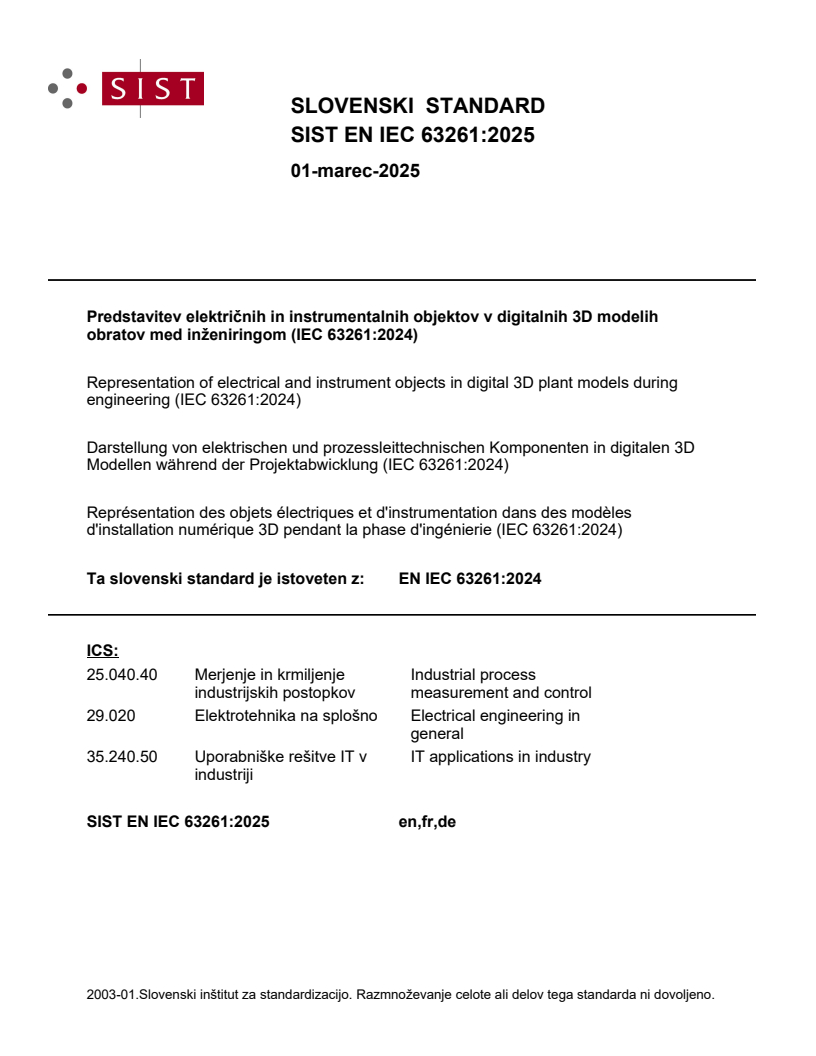 SIST

SLOVENSKI STANDARD
SIST EN IEC 63261:2025

01-marec-2025

Predstavitev električnih in instrumentalnih objektov v digitalnih 3D modelih obratov med inženiringom (IEC 63261:2024)

Representation of electrical and instrument objects in digital 3D plant models during engineering (IEC 63261:2024)

Darstellung von elektrischen und prozessleittechnischen Komponenten in digitalen 3D Modellen während der Projektabwicklung (IEC 63261:2024)

Représentation des objets électriques et d'instrumentation dans des modèles d'installation numérique 3D pendant la phase d'ingénierie (IEC 63261:2024)

Ta slovenski standard je istoveten z: EN IEC 63261:2024

ICS:

| | | |
|---|---|---|
| 25.040.40 | Merjenje in krmiljenje industrijskih postopkov | Industrial process measurement and control |
| 29.020 | Elektrotehnika na splošno | Electrical engineering in general |
| 35.240.50 | Uporabniške rešitve IT v industriji | IT applications in industry |

SIST EN IEC 63261:2025 en,fr,de

2003-01.Slovenski inštitut za standardizacijo. Razmnoževanje celote ali delov tega standarda ni dovoljeno.